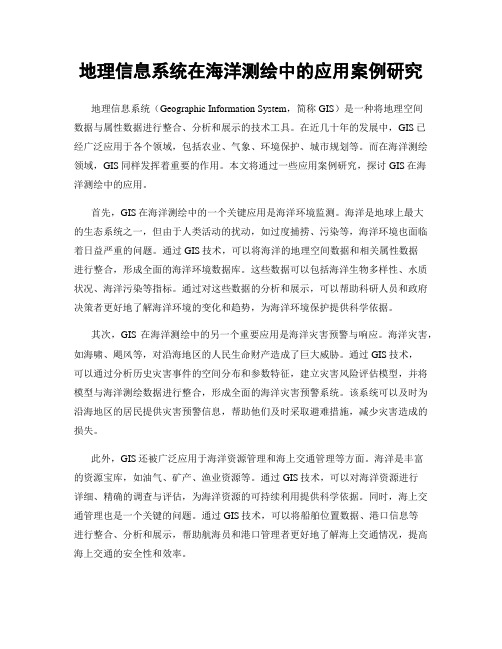 地理信息系统在海洋测绘中的应用案例研究

地理信息系统（Geographic Information System，简称 GIS）是一种将地理空间数据与属性数据进行整合、分析和展示的技术工具。在近几十年的发展中，GIS 已经广泛应用于各个领域，包括农业、气象、环境保护、城市规划等。而在海洋测绘领域，GIS 同样发挥着重要的作用。本文将通过一些应用案例研究，探讨 GIS 在海洋测绘中的应用。

首先，GIS 在海洋测绘中的一个关键应用是海洋环境监测。海洋是地球上最大的生态系统之一，但由于人类活动的扰动，如过度捕捞、污染等，海洋环境也面临着日益严重的问题。通过 GIS 技术，可以将海洋的地理空间数据和相关属性数据进行整合，形成全面的海洋环境数据库。这些数据可以包括海洋生物多样性、水质状况、海洋污染等指标。通过对这些数据的分析和展示，可以帮助科研人员和政府决策者更好地了解海洋环境的变化和趋势，为海洋环境保护提供科学依据。

其次，GIS 在海洋测绘中的另一个重要应用是海洋灾害预警与响应。海洋灾害，如海啸、飓风等，对沿海地区的人民生命财产造成了巨大威胁。通过 GIS 技术，可以通过分析历史灾害事件的空间分布和参数特征，建立灾害风险评估模型，并将模型与海洋测绘数据进行整合，形成全面的海洋灾害预警系统。该系统可以及时为沿海地区的居民提供灾害预警信息，帮助他们及时采取避难措施，减少灾害造成的损失。

此外，GIS 还被广泛应用于海洋资源管理和海上交通管理等方面。海洋是丰富的资源宝库，如油气、矿产、渔业资源等。通过 GIS 技术，可以对海洋资源进行详细、精确的调查与评估，为海洋资源的可持续利用提供科学依据。同时，海上交通管理也是一个关键的问题。通过 GIS 技术，可以将船舶位置数据、港口信息等进行整合、分析和展示，帮助航海员和港口管理者更好地了解海上交通情况，提高海上交通的安全性和效率。